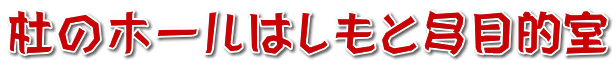 杜のホールはしもと多目的室